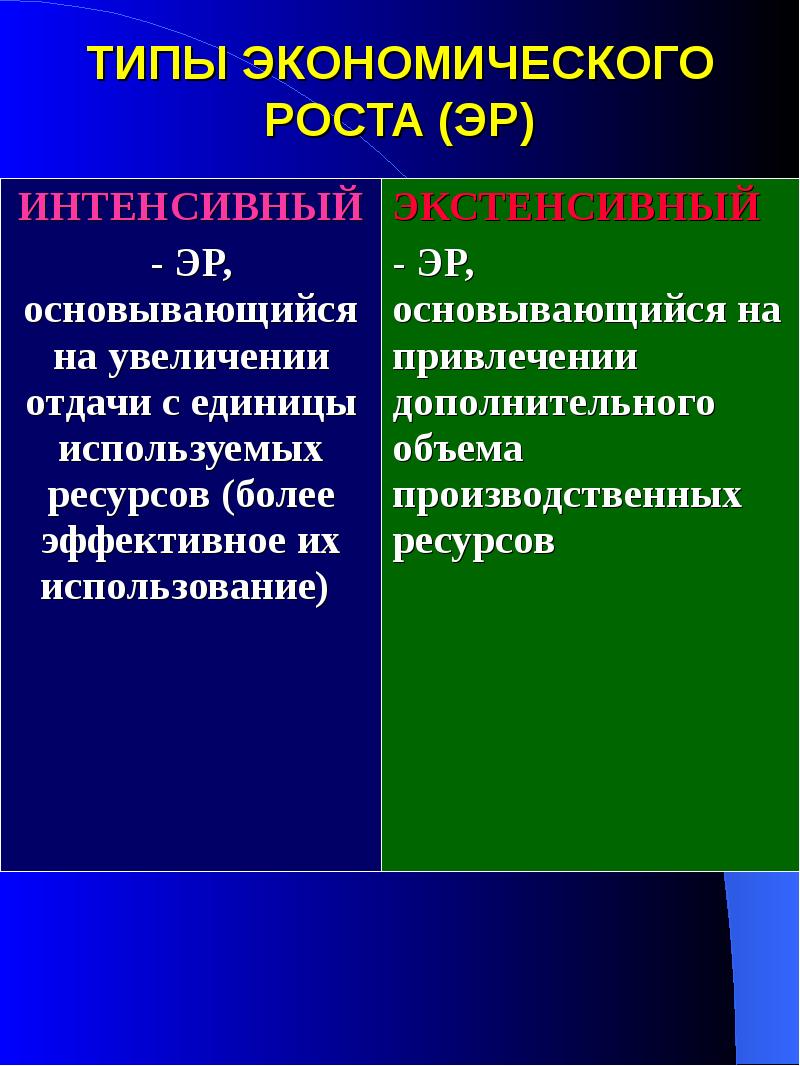 ТИПЫ ЭКОНОМИЧЕСКОГО РОСТА (ЭР)

| ИНТЕНСИВНЫЙ | ЭКСТЕНСИВНЫЙ |
|---|---|
| - ЭР, основывающийся на увеличении отдачи с единицы используемых ресурсов (более эффективное их использование) | - ЭР, основывающийся на привлечении дополнительного объема производственных ресурсов |